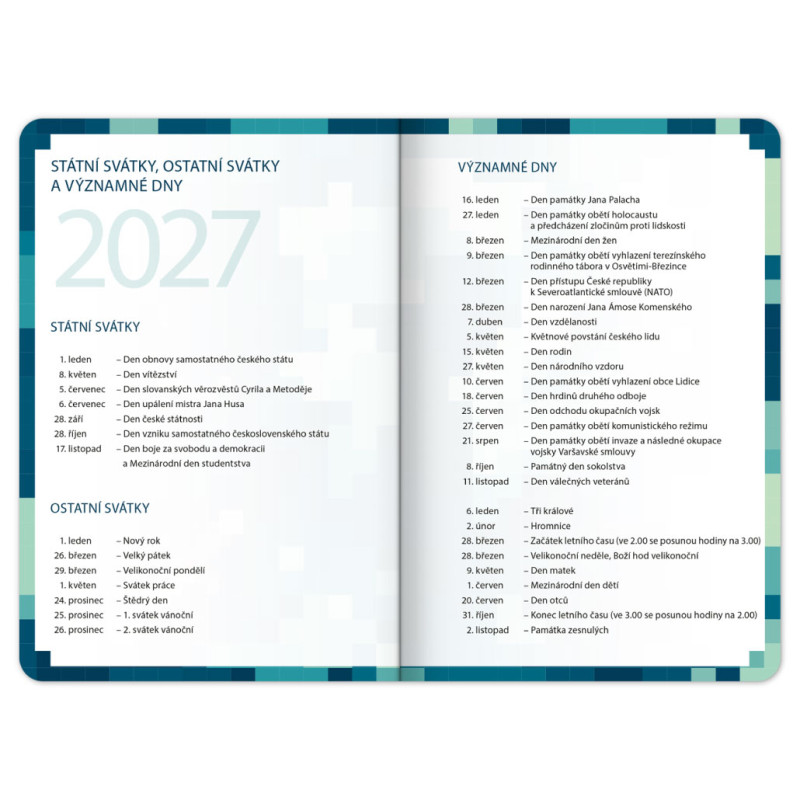 STÁTNÍ SVÁTKY, OSTATNÍ SVÁTKY A VÝZNAMNÉ DNY

2027

STÁTNÍ SVÁTKY

1. leden – Den obnovy samostatného českého státu
8. květen – Den vítězství
5. červenec – Den slovanských věrozvěstů Cyrila a Metoděje
6. červenec – Den upálení mistra Jana Husa
28. září – Den české státnosti
28. říjen – Den vzniku samostatného československého státu
17. listopad – Den boje za svobodu a demokracii a Mezinárodní den studentstva

OSTATNÍ SVÁTKY

1. leden – Nový rok
26. březen – Velký pátek
29. březen – Velikonoční pondělí
1. květen – Svátek práce
24. prosinec – Štědrý den
25. prosinec – 1. svátek vánoční
26. prosinec – 2. svátek vánoční

VÝZNAMNÉ DNY

16. leden – Den památky Jana Palacha
27. leden – Den památky obětí holocaustu a předcházení zločinům proti lidskosti
8. březen – Mezinárodní den žen
9. březen – Den památky obětí vyhlazení terezínského rodinného tábora v Osvětimi-Březince
12. březen – Den přístupu České republiky k Severoatlantické smlouvě (NATO)
28. březen – Den narození Jana Ámose Komenského
7. duben – Den vzdělanosti
5. květen – Květnové povstání českého lidu
15. květen – Den rodin
27. květen – Den národního vzdoru
10. červen – Den památky obětí vyhlazení obce Lidice
18. červen – Den hrdinů druhého odboje
25. červen – Den odchodu okupačních vojsk
27. červen – Den památky obětí komunistického režimu
21. srpen – Den památky obětí invaze a následné okupace vojsky Varšavské smlouvy
8. říjen – Památný den sokolstva
11. listopad – Den válečných veteránů

6. leden – Tři králové
2. únor – Hromnice
28. březen – Začátek letního času (ve 2.00 se posunou hodiny na 3.00)
28. březen – Velikonoční neděle, Boží hod velikonoční
9. květen – Den matek
1. červen – Mezinárodní den dětí
20. červen – Den otců
31. říjen – Konec letního času (ve 3.00 se posunou hodiny na 2.00)
2. listopad – Památka zesnulých